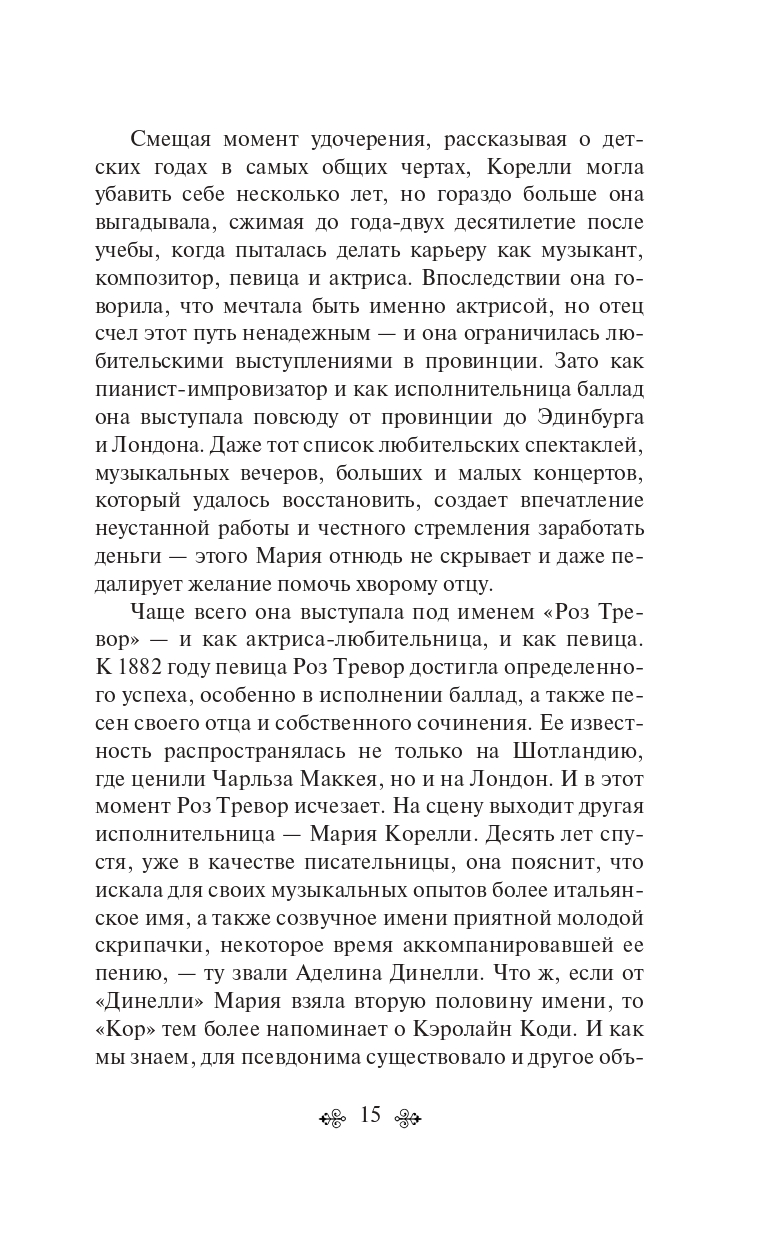 Смещая момент удочерения, рассказывая о детских годах в самых общих чертах, Корелли могла убавить себе несколько лет, но гораздо больше она выгадывала, сжимая до года-двух десятилетие после учебы, когда пыталась делать карьеру как музыкант, композитор, певица и актриса. Впоследствии она говорила, что мечтала быть именно актрисой, но отец счел этот путь ненадежным — и она ограничилась любительскими выступлениями в провинции. Зато как пианист-импровизатор и как исполнительница баллад она выступала повсюду от провинции до Эдинбурга и Лондона. Даже тот список любительских спектаклей, музыкальных вечеров, больших и малых концертов, который удалось восстановить, создает впечатление неустанной работы и честного стремления заработать деньги — этого Мария отнюдь не скрывает и даже педалирует желание помочь хворому отцу.

Чаще всего она выступала под именем «Роз Тревор» — и как актриса-любительница, и как певица. К 1882 году певица Роз Тревор достигла определенного успеха, особенно в исполнении баллад, а также песен своего отца и собственного сочинения. Ее известность распространялась не только на Шотландию, где ценили Чарльза Маккея, но и на Лондон. И в этот момент Роз Тревор исчезает. На сцену выходит другая исполнительница — Мария Корелли. Десять лет спустя, уже в качестве писательницы, она пояснит, что искала для своих музыкальных опытов более итальянское имя, а также созвучное имени приятной молодой скрипачки, некоторое время аккомпанировавшей ее пению, — ту звали Аделина Динелли. Что ж, если от «Динелли» Мария взяла вторую половину имени, то «Кор» тем более напоминает о Кэролайн Коди. И как мы знаем, для псевдонима существовало и другое объ-

15